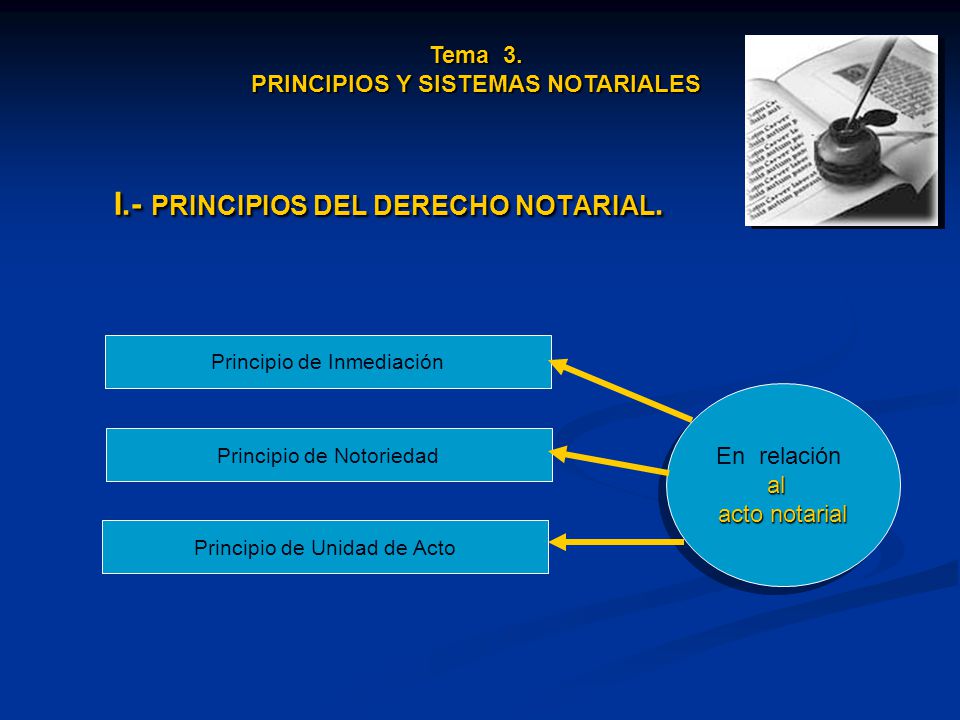 Tema 3.
PRINCIPIOS Y SISTEMAS NOTARIALES

I.- PRINCIPIOS DEL DERECHO NOTARIAL.

Principio de Inmediación

Principio de Notoriedad

Principio de Unidad de Acto

En relación
al
acto notarial